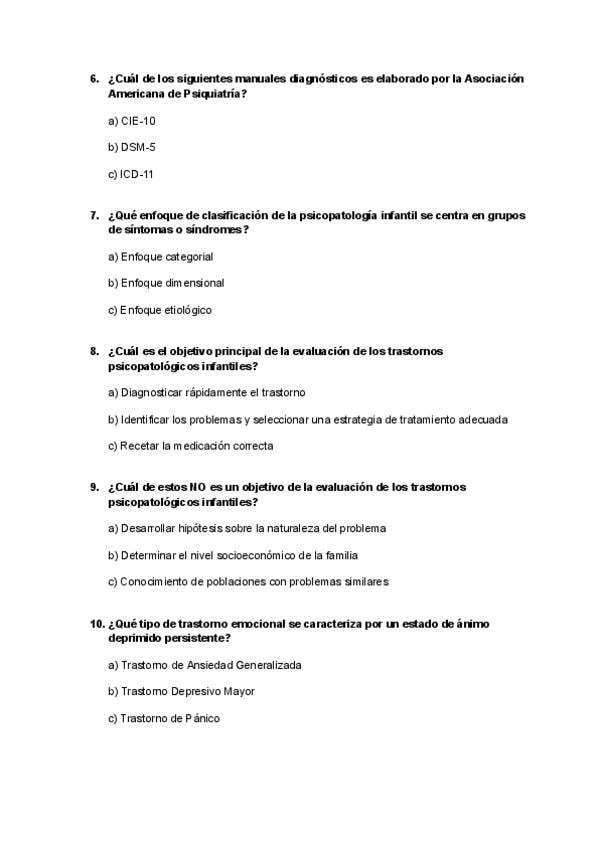 6. ¿Cuál de los siguientes manuales diagnósticos es elaborado por la Asociación Americana de Psiquiatría?

a) CIE-10

b) DSM-5

c) ICD-11

7. ¿Qué enfoque de clasificación de la psicopatología infantil se centra en grupos de síntomas o síndromes?

a) Enfoque categorial

b) Enfoque dimensional

c) Enfoque etiológico

8. ¿Cuál es el objetivo principal de la evaluación de los trastornos psicopatológicos infantiles?

a) Diagnosticar rápidamente el trastorno

b) Identificar los problemas y seleccionar una estrategia de tratamiento adecuada

c) Recetar la medicación correcta

9. ¿Cuál de estos NO es un objetivo de la evaluación de los trastornos psicopatológicos infantiles?

a) Desarrollar hipótesis sobre la naturaleza del problema

b) Determinar el nivel socioeconómico de la familia

c) Conocimiento de poblaciones con problemas similares

10. ¿Qué tipo de trastorno emocional se caracteriza por un estado de ánimo deprimido persistente?

a) Trastorno de Ansiedad Generalizada

b) Trastorno Depresivo Mayor

c) Trastorno de Pánico